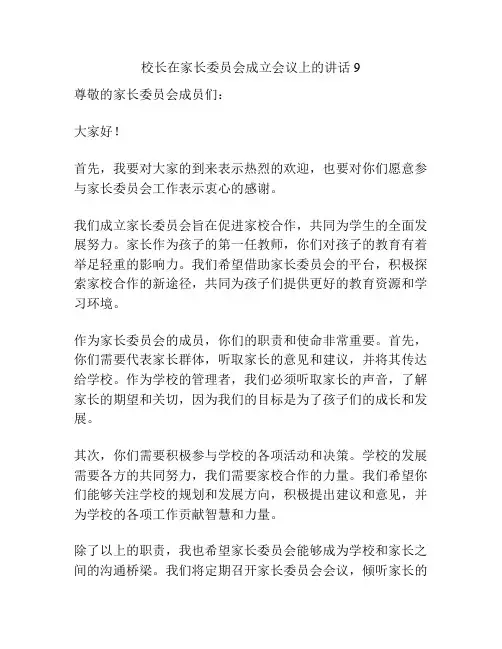 校长在家长委员会成立会议上的讲话 9

尊敬的家长委员会成员们：

大家好！

首先，我要对大家的到来表示热烈的欢迎，也要对你们愿意参与家长委员会工作表示衷心的感谢。

我们成立家长委员会旨在促进家校合作，共同为学生的全面发展努力。家长作为孩子的第一任教师，你们对孩子的教育有着举足轻重的影响力。我们希望借助家长委员会的平台，积极探索家校合作的新途径，共同为孩子们提供更好的教育资源和学习环境。

作为家长委员会的成员，你们的职责和使命非常重要。首先，你们需要代表家长群体，听取家长的意见和建议，并将其传达给学校。作为学校的管理者，我们必须听取家长的声音，了解家长的期望和关切，因为我们的目标是为了孩子们的成长和发展。

其次，你们需要积极参与学校的各项活动和决策。学校的发展需要各方的共同努力，我们需要家校合作的力量。我们希望你们能够关注学校的规划和发展方向，积极提出建议和意见，并为学校的各项工作贡献智慧和力量。

除了以上的职责，我也希望家长委员会能够成为学校和家长之间的沟通桥梁。我们将定期召开家长委员会会议，倾听家长的